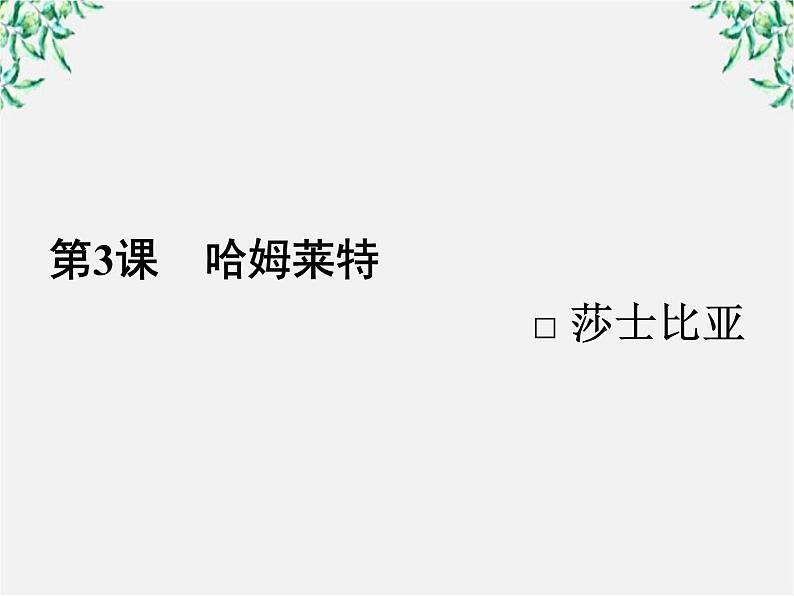 第3课　哈姆莱特

□ 莎士比亚